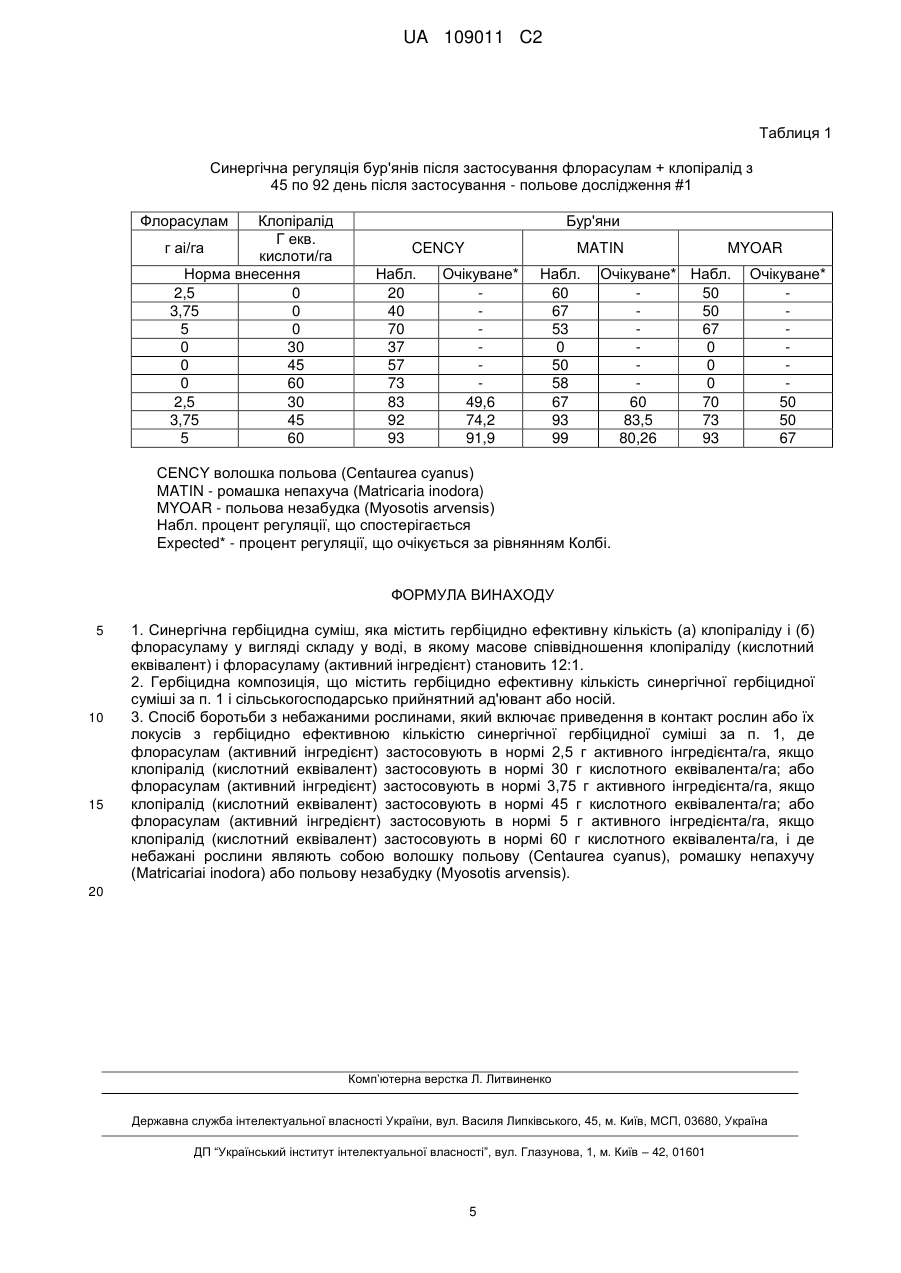 UA 109011 C2

Таблиця 1

Синергічна регуляція бур'янів після застосування флорасулам + клопіралід з 45 по 92 день після застосування - польове дослідження #1

| Флорасулам | Клопіралід | Бур'яни | | | | | |
|---|---|---|---|---|---|---|---|
| г аі/га | Г екв. кислоти/га | CENCY | | MATIN | | MYOAR | |
| Норма внесення | | Набл. | Очікуване* | Набл. | Очікуване* | Набл. | Очікуване* |
| 2,5 | 0 | 20 | - | 60 | - | 50 | - |
| 3,75 | 0 | 40 | - | 67 | - | 50 | - |
| 5 | 0 | 70 | - | 53 | - | 67 | - |
| 0 | 30 | 37 | - | 0 | - | 0 | - |
| 0 | 45 | 57 | - | 50 | - | 0 | - |
| 0 | 60 | 73 | - | 58 | - | 0 | - |
| 2,5 | 30 | 83 | 49,6 | 67 | 60 | 70 | 50 |
| 3,75 | 45 | 92 | 74,2 | 93 | 83,5 | 73 | 50 |
| 5 | 60 | 93 | 91,9 | 99 | 80,26 | 93 | 67 |

CENCY волошка польова (Centaurea cyanus)
MATIN - ромашка непахуча (Matricaria inodora)
MYOAR - польова незабудка (Myosotis arvensis)
Набл. процент регуляції, що спостерігається
Expected* - процент регуляції, що очікується за рівнянням Колбі.

ФОРМУЛА ВИНАХОДУ

5

1. Синергічна гербіцидна суміш, яка містить гербіцидно ефективну кількість (а) клопіраліду і (б) флорасуламу у вигляді складу у воді, в якому масове співвідношення клопіраліду (кислотний еквівалент) і флорасуламу (активний інгредієнт) становить 12:1.

2. Гербіцидна композиція, що містить гербіцидно ефективну кількість синергічної гербіцидної суміші за п. 1 і сільськогосподарсько прийнятний ад'ювант або носій.

10

3. Спосіб боротьби з небажаними рослинами, який включає приведення в контакт рослин або їх локусів з гербіцидно ефективною кількістю синергічної гербіцидної суміші за п. 1, де флорасулам (активний інгредієнт) застосовують в нормі 2,5 г активного інгредієнта/га, якщо клопіралід (кислотний еквівалент) застосовують в нормі 30 г кислотного еквівалента/га; або флорасулам (активний інгредієнт) застосовують в нормі 3,75 г активного інгредієнта/га, якщо

15

клопіралід (кислотний еквівалент) застосовують в нормі 45 г кислотного еквівалента/га; або флорасулам (активний інгредієнт) застосовують в нормі 5 г активного інгредієнта/га, якщо клопіралід (кислотний еквівалент) застосовують в нормі 60 г кислотного еквівалента/га, і де небажані рослини являють собою волошку польову (Centaurea cyanus), ромашку непахучу (Matricariai inodora) або польову незабудку (Myosotis arvensis).

20

Комп'ютерна верстка Л. Литвиненко

Державна служба інтелектуальної власності України, вул. Василя Липківського, 45, м. Київ, МСП, 03680, Україна

ДП "Український інститут інтелектуальної власності", вул. Глазунова, 1, м. Київ – 42, 01601

5